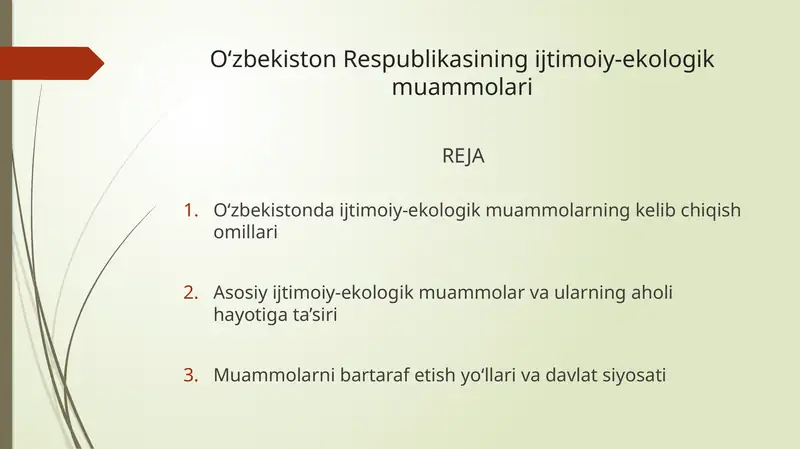 O‘zbekiston Respublikasining ijtimoiy-ekologik muammolari

REJA

1. O‘zbekistonda ijtimoiy-ekologik muammolarning kelib chiqish omillari

2. Asosiy ijtimoiy-ekologik muammolar va ularning aholi hayotiga ta’siri

3. Muammolarni bartaraf etish yo‘llari va davlat siyosati